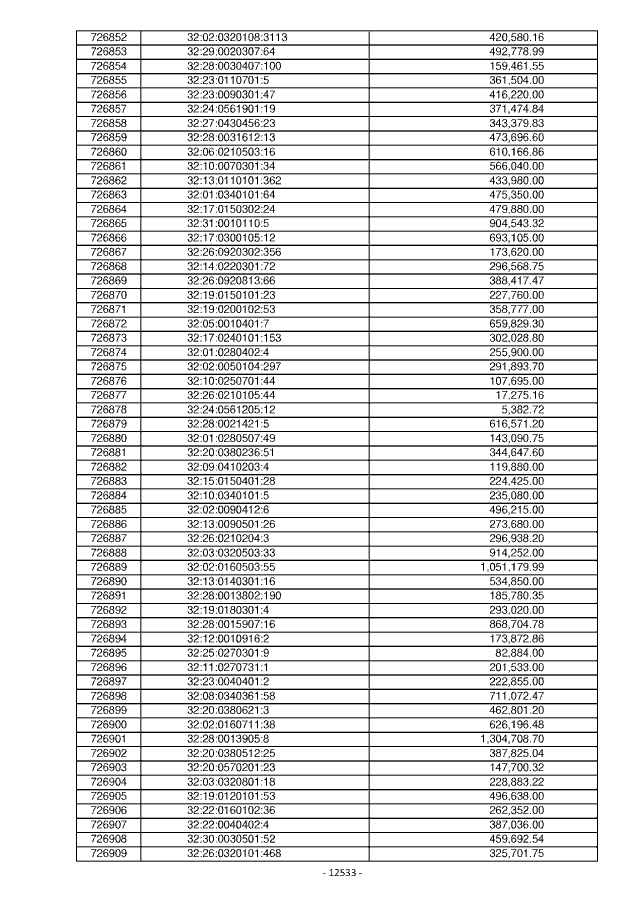 | 726852 | 32:02:0320108:3113 | 420,580.16 |
|---|---|---|
| 726853 | 32:29:0020307:64 | 492,778.99 |
| 726854 | 32:28:0030407:100 | 159,461.55 |
| 726855 | 32:23:0110701:5 | 361,504.00 |
| 726856 | 32:23:0090301:47 | 416,220.00 |
| 726857 | 32:24:0561901:19 | 371,474.84 |
| 726858 | 32:27:0430456:23 | 343,379.83 |
| 726859 | 32:28:0031612:13 | 473,696.60 |
| 726860 | 32:06:0210503:16 | 610,166.86 |
| 726861 | 32:10:0070301:34 | 566,040.00 |
| 726862 | 32:13:0110101:362 | 433,980.00 |
| 726863 | 32:01:0340101:64 | 475,350.00 |
| 726864 | 32:17:0150302:24 | 479,880.00 |
| 726865 | 32:31:0010110:5 | 904,543.32 |
| 726866 | 32:17:0300105:12 | 693,105.00 |
| 726867 | 32:26:0920302:356 | 173,620.00 |
| 726868 | 32:14:0220301:72 | 296,568.75 |
| 726869 | 32:26:0920813:66 | 388,417.47 |
| 726870 | 32:19:0150101:23 | 227,760.00 |
| 726871 | 32:19:0200102:53 | 358,777.00 |
| 726872 | 32:05:0010401:7 | 659,829.30 |
| 726873 | 32:17:0240101:153 | 302,028.80 |
| 726874 | 32:01:0280402:4 | 255,900.00 |
| 726875 | 32:02:0050104:297 | 291,893.70 |
| 726876 | 32:10:0250701:44 | 107,695.00 |
| 726877 | 32:26:0210105:44 | 17,275.16 |
| 726878 | 32:24:0561205:12 | 5,382.72 |
| 726879 | 32:28:0021421:5 | 616,571.20 |
| 726880 | 32:01:0280507:49 | 143,090.75 |
| 726881 | 32:20:0380236:51 | 344,647.60 |
| 726882 | 32:09:0410203:4 | 119,880.00 |
| 726883 | 32:15:0150401:28 | 224,425.00 |
| 726884 | 32:10:0340101:5 | 235,080.00 |
| 726885 | 32:02:0090412:6 | 496,215.00 |
| 726886 | 32:13:0090501:26 | 273,680.00 |
| 726887 | 32:26:0210204:3 | 296,938.20 |
| 726888 | 32:03:0320503:33 | 914,252.00 |
| 726889 | 32:02:0160503:55 | 1,051,179.99 |
| 726890 | 32:13:0140301:16 | 534,850.00 |
| 726891 | 32:28:0013802:190 | 185,780.35 |
| 726892 | 32:19:0180301:4 | 293,020.00 |
| 726893 | 32:28:0015907:16 | 868,704.78 |
| 726894 | 32:12:0010916:2 | 173,872.86 |
| 726895 | 32:25:0270301:9 | 82,884.00 |
| 726896 | 32:11:0270731:1 | 201,533.00 |
| 726897 | 32:23:0040401:2 | 222,855.00 |
| 726898 | 32:08:0340361:58 | 711,072.47 |
| 726899 | 32:20:0380621:3 | 462,801.20 |
| 726900 | 32:02:0160711:38 | 626,196.48 |
| 726901 | 32:28:0013905:8 | 1,304,708.70 |
| 726902 | 32:20:0380512:25 | 387,825.04 |
| 726903 | 32:20:0570201:23 | 147,700.32 |
| 726904 | 32:03:0320801:18 | 228,883.22 |
| 726905 | 32:19:0120101:53 | 496,638.00 |
| 726906 | 32:22:0160102:36 | 262,352.00 |
| 726907 | 32:22:0040402:4 | 387,036.00 |
| 726908 | 32:30:0030501:52 | 459,692.54 |
| 726909 | 32:26:0320101:468 | 325,701.75 |

- 12533 -